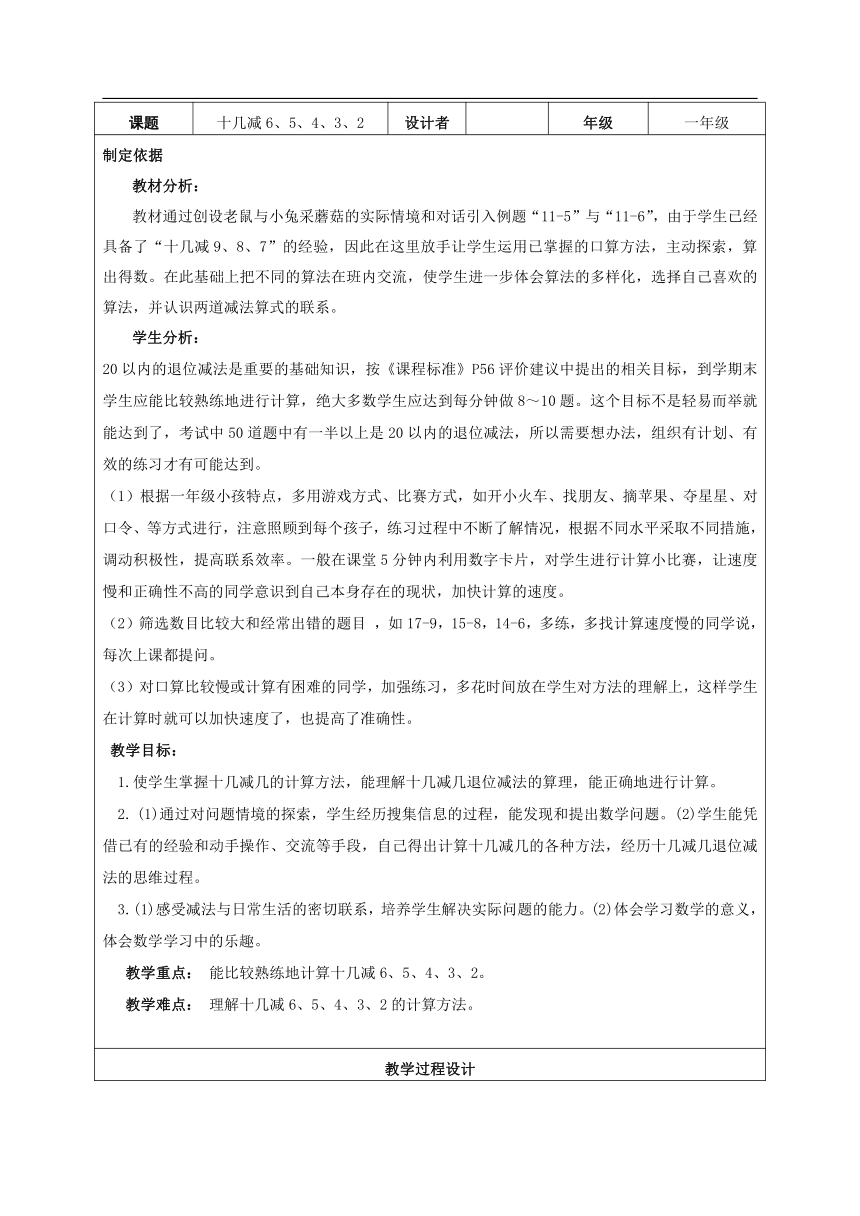 | 课题 | 十几减 6、5、4、3、2 | 设计者 |  | 年级 | 一年级 |
|---|---|---|---|---|---|

制定依据

教材分析：

教材通过创设老鼠与小兔采蘑菇的实际情境和对话引入例题“11-5”与“11-6”，由于学生已经具备了“十几减 9、8、7”的经验，因此在这里放手让学生运用已掌握的口算方法，主动探索，算出得数。在此基础上把不同的算法在班内交流，使学生进一步体会算法的多样化，选择自己喜欢的算法，并认识两道减法算式的联系。

学生分析：

20 以内的退位减法是重要的基础知识，按《课程标准》P56 评价建议中提出的相关目标，到学期末学生应能比较熟练地进行计算，绝大多数学生应达到每分钟做 8～10 题。这个目标不是轻易而举就能达到了，考试中 50 道题中有一半以上是 20 以内的退位减法，所以需要想办法，组织有计划、有效的练习才有可能达到。

（1）根据一年级小孩特点，多用游戏方式、比赛方式，如开小火车、找朋友、摘苹果、夺星星、对口令、等方式进行，注意照顾到每个孩子，练习过程中不断了解情况，根据不同水平采取不同措施，调动积极性，提高联系效率。一般在课堂 5 分钟内利用数字卡片，对学生进行计算小比赛，让速度慢和正确性不高的同学意识到自己本身存在的现状，加快计算的速度。

（2）筛选数目比较大和经常出错的题目 ，如 17-9，15-8，14-6，多练，多找计算速度慢的同学说，每次上课都提问。

（3）对口算比较慢或计算有困难的同学，加强练习，多花时间放在学生对方法的理解上，这样学生在计算时就可以加快速度了，也提高了准确性。

教学目标：

1.使学生掌握十几减几的计算方法，能理解十几减几退位减法的算理，能正确地进行计算。

2.⑴通过对问题情境的探索，学生经历搜集信息的过程，能发现和提出数学问题。⑵学生能凭借已有的经验和动手操作、交流等手段，自己得出计算十几减几的各种方法，经历十几减几退位减法的思维过程。

3.⑴感受减法与日常生活的密切联系，培养学生解决实际问题的能力。⑵体会学习数学的意义，体会数学学习中的乐趣。

教学重点： 能比较熟练地计算十几减 6、5、4、3、2。

教学难点： 理解十几减 6、5、4、3、2 的计算方法。

教学过程设计